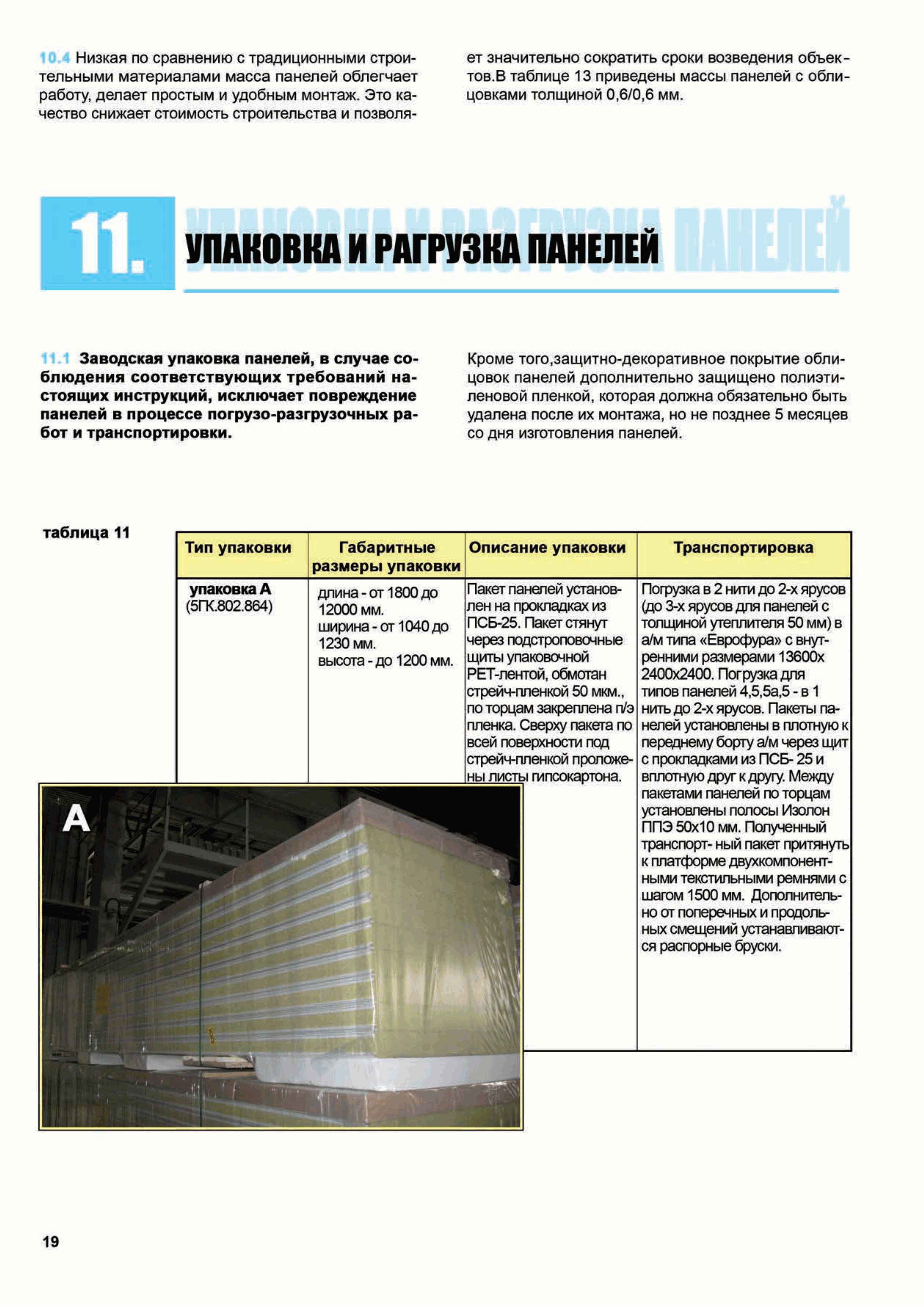 10.4 Низкая по сравнению с традиционными строительными материалами масса панелей облегчает работу, делает простым и удобным монтаж. Это качество снижает стоимость строительства и позволяет значительно сократить сроки возведения объектов.В таблице 13 приведены массы панелей с облицовками толщиной 0,6/0,6 мм.

11. УПАКОВКА И РАГРУЗКА ПАНЕЛЕЙ УПАКОВКА И РАЗГРУЗКА ПАНЕЛЕЙ

11.1 Заводская упаковка панелей, в случае соблюдения соответствующих требований настоящих инструкций, исключает повреждение панелей в процессе погрузо-разгрузочных работ и транспортировки.

Кроме того,защитно-декоративное покрытие облицовок панелей дополнительно защищено полиэтиленовой пленкой, которая должна обязательно быть удалена после их монтажа, но не позднее 5 месяцев со дня изготовления панелей.

таблица 11

| Тип упаковки | Габаритные размеры упаковки | Описание упаковки | Транспортировка |
|---|---|---|---|
| упаковка А (5ГК.802.864) | длина - от 1800 до 12000 мм. ширина - от 1040 до 1230 мм. высота - до 1200 мм. | Пакет панелей установлен на прокладках из ПСБ-25. Пакет стянут через подстроповочные щиты упаковочной РЕТ-лентой, обмотан стрейч-пленкой 50 мкм., по торцам закреплена п/э пленка. Сверху пакета по всей поверхности под стрейч-пленкой проложены листы гипсокартона. | Погрузка в 2 нити до 2-х ярусов (до 3-х ярусов для панелей с толщиной утеплителя 50 мм) в а/м типа «Еврофура» с внутренними размерами 13600х 2400х2400. Погрузка для типов панелей 4,5,5а,5 - в 1 нить до 2-х ярусов. Пакеты панелей установлены в плотную к переднему борту а/м через щит с прокладками из ПСБ- 25 и вплотную друг к другу. Между пакетами панелей по торцам установлены полосы Изолон ППЭ 50х10 мм. Полученный транспорт- ный пакет притянуть к платформе двухкомпонентными текстильными ремнями с шагом 1500 мм. Дополнительно от поперечных и продольных смещений устанавливаются распорные бруски. |

А

19